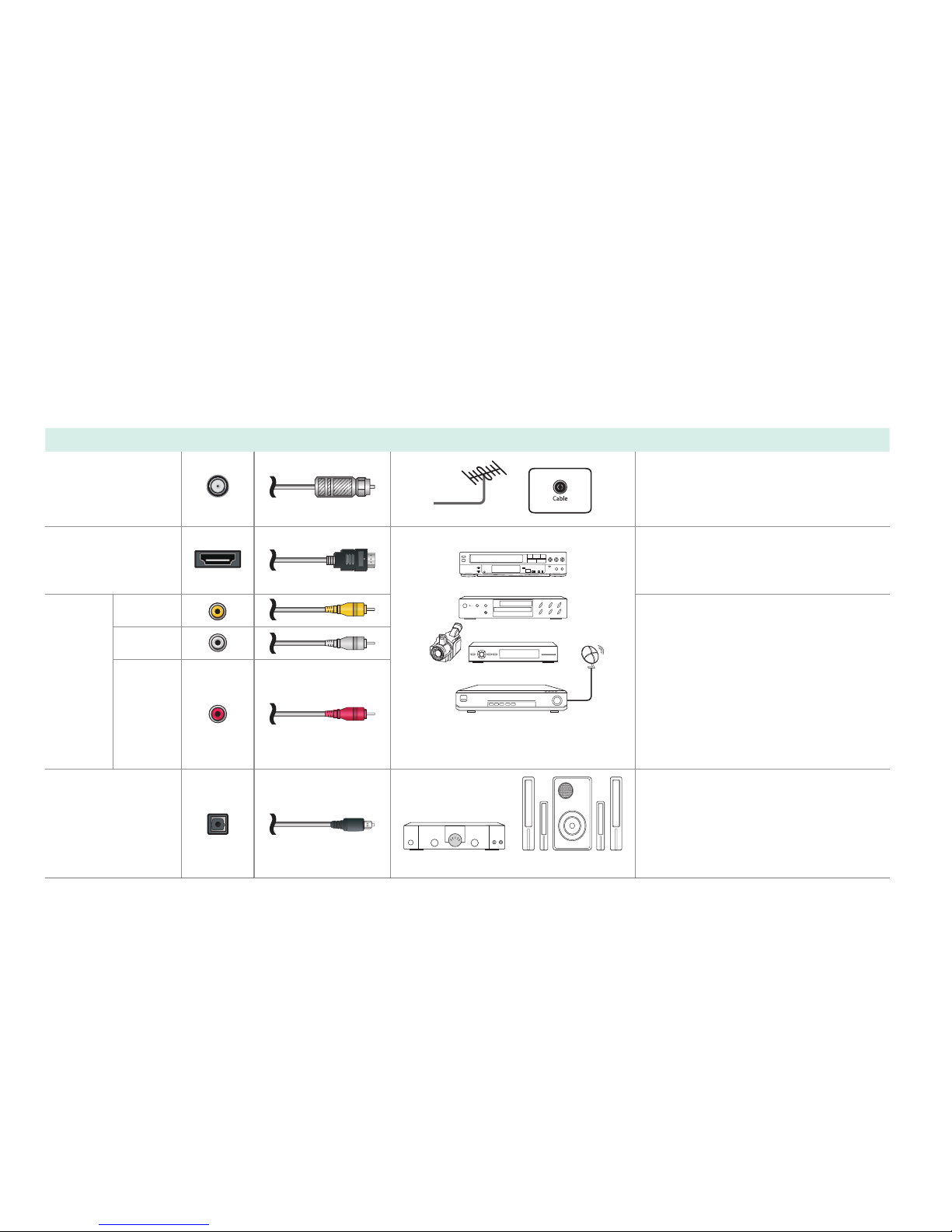 Cable